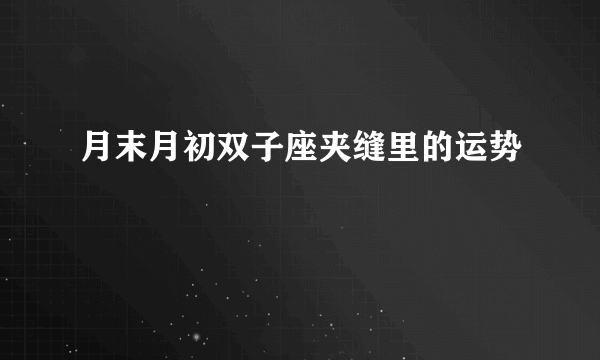 月末月初双子座夹缝里的运势